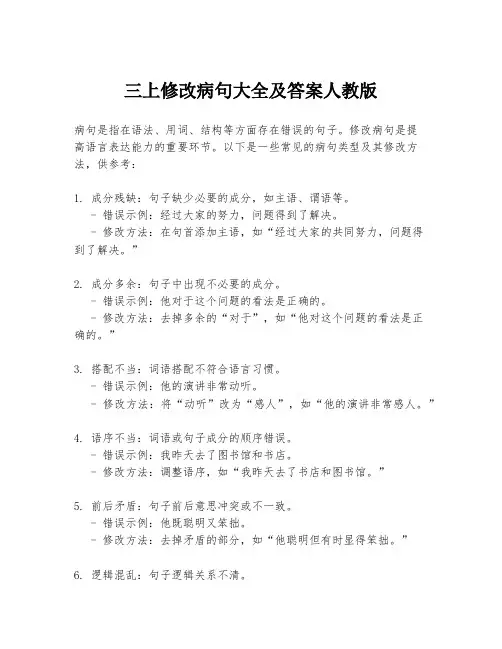 三上修改病句大全及答案人教版

病句是指在语法、用词、结构等方面存在错误的句子。修改病句是提高语言表达能力的重要环节。以下是一些常见的病句类型及其修改方法，供参考：

1. 成分残缺：句子缺少必要的成分，如主语、谓语等。
- 错误示例：经过大家的努力，问题得到了解决。
- 修改方法：在句首添加主语，如“经过大家的共同努力，问题得到了解决。”

2. 成分多余：句子中出现不必要的成分。
- 错误示例：他对于这个问题的看法是正确的。
- 修改方法：去掉多余的“对于”，如“他对这个问题的看法是正确的。”

3. 搭配不当：词语搭配不符合语言习惯。
- 错误示例：他的演讲非常动听。
- 修改方法：将“动听”改为“感人”，如“他的演讲非常感人。”

4. 语序不当：词语或句子成分的顺序错误。
- 错误示例：我昨天去了图书馆和书店。
- 修改方法：调整语序，如“我昨天去了书店和图书馆。”

5. 前后矛盾：句子前后意思冲突或不一致。
- 错误示例：他既聪明又笨拙。
- 修改方法：去掉矛盾的部分，如“他聪明但有时显得笨拙。”

6. 逻辑混乱：句子逻辑关系不清。